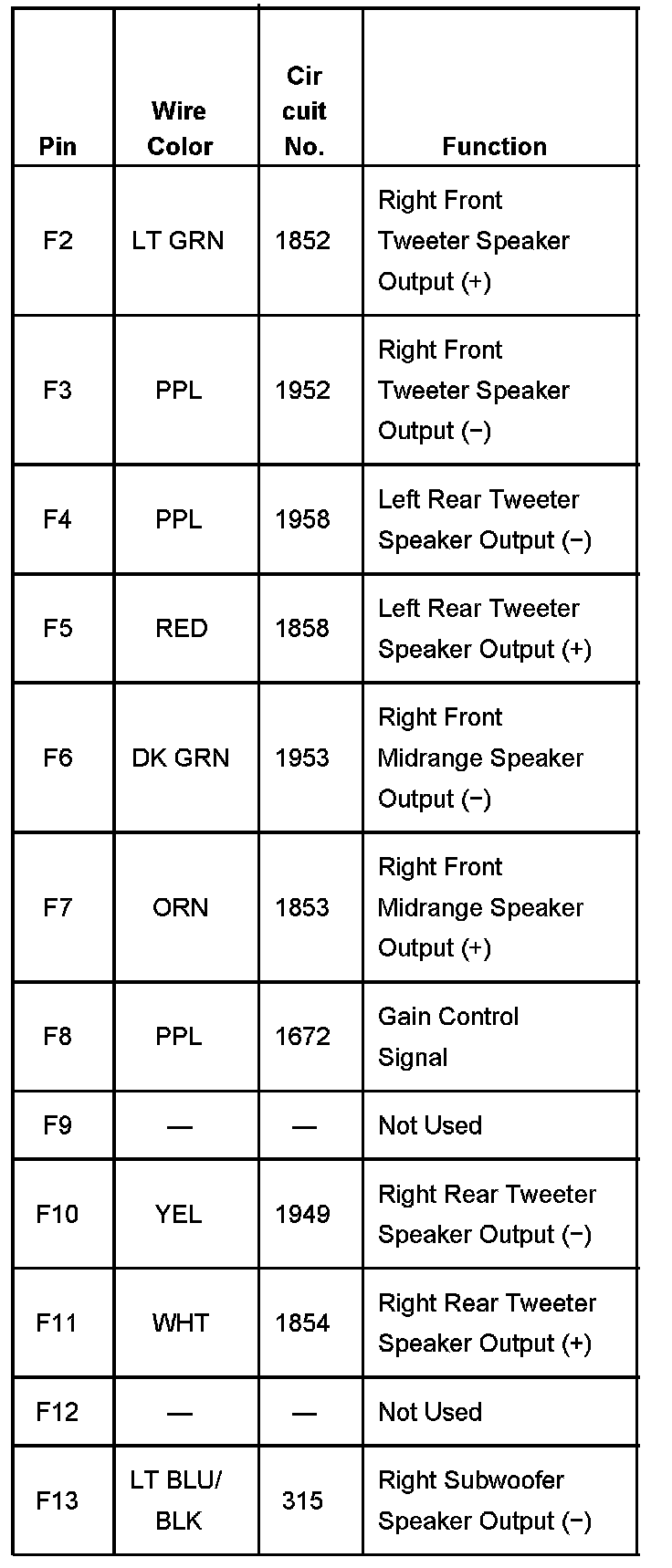 | Pin | Wire Color | Cir cuit No. | Function |
|---|---|---|---|
| F2 | LT GRN | 1852 | Right Front Tweeter Speaker Output (+) |
| F3 | PPL | 1952 | Right Front Tweeter Speaker Output (−) |
| F4 | PPL | 1958 | Left Rear Tweeter Speaker Output (−) |
| F5 | RED | 1858 | Left Rear Tweeter Speaker Output (+) |
| F6 | DK GRN | 1953 | Right Front Midrange Speaker Output (−) |
| F7 | ORN | 1853 | Right Front Midrange Speaker Output (+) |
| F8 | PPL | 1672 | Gain Control Signal |
| F9 | — | — | Not Used |
| F10 | YEL | 1949 | Right Rear Tweeter Speaker Output (−) |
| F11 | WHT | 1854 | Right Rear Tweeter Speaker Output (+) |
| F12 | — | — | Not Used |
| F13 | LT BLU/ BLK | 315 | Right Subwoofer Speaker Output (−) |